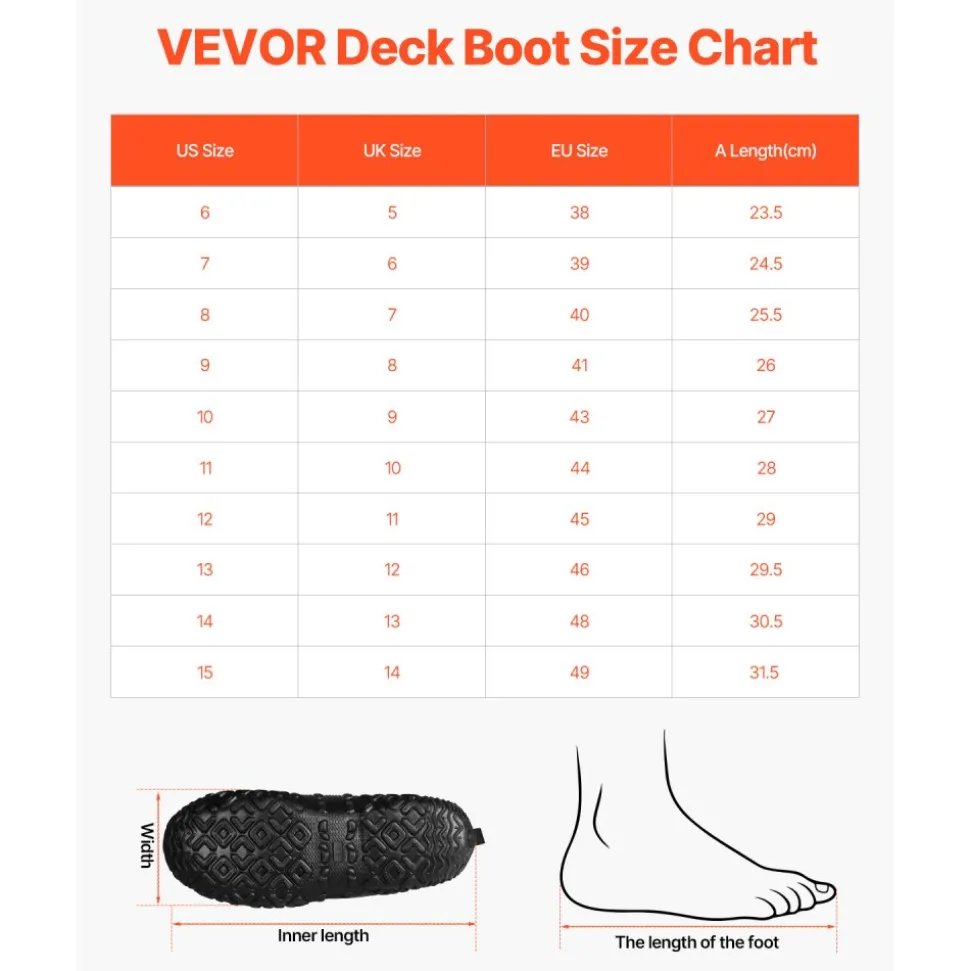 VEVOR Deck Boot Size Chart

| US Size | UK Size | EU Size | A Length(cm) |
|---|---|---|---|
| 6 | 5 | 38 | 23.5 |
| 7 | 6 | 39 | 24.5 |
| 8 | 7 | 40 | 25.5 |
| 9 | 8 | 41 | 26 |
| 10 | 9 | 43 | 27 |
| 11 | 10 | 44 | 28 |
| 12 | 11 | 45 | 29 |
| 13 | 12 | 46 | 29.5 |
| 14 | 13 | 48 | 30.5 |
| 15 | 14 | 49 | 31.5 |

Width

Inner length

The length of the foot